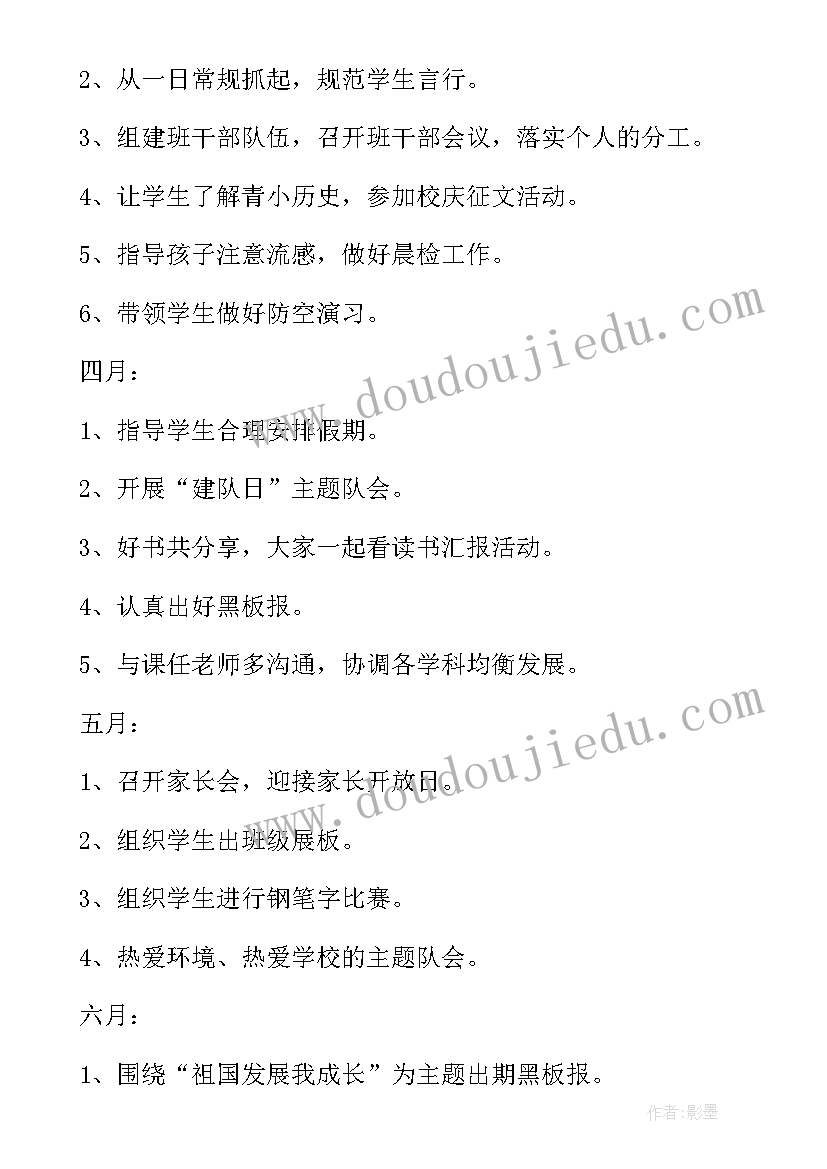 2、从一日常规抓起，规范学生言行。

3、组建班干部队伍，召开班干部会议，落实个人的分工。

4、让学生了解青小历史，参加校庆征文活动。

5、指导孩子注意流感，做好晨检工作。

6、带领学生做好防空演习。

四月：

1、指导学生合理安排假期。

2、开展“建队日”主题队会。

3、好书共分享，大家一起看读书汇报活动。

4、认真出好黑板报。

5、与课任老师多沟通，协调各学科均衡发展。

五月：

1、召开家长会，迎接家长开放日。

2、组织学生出班级展板。

3、组织学生进行钢笔字比赛。

4、热爱环境、热爱学校的主题队会。

六月：

1、围绕“祖国发展我成长”为主题出期黑板报。

www.doudoujiedu.com

www.doudoujiedu.com

作者:影墨